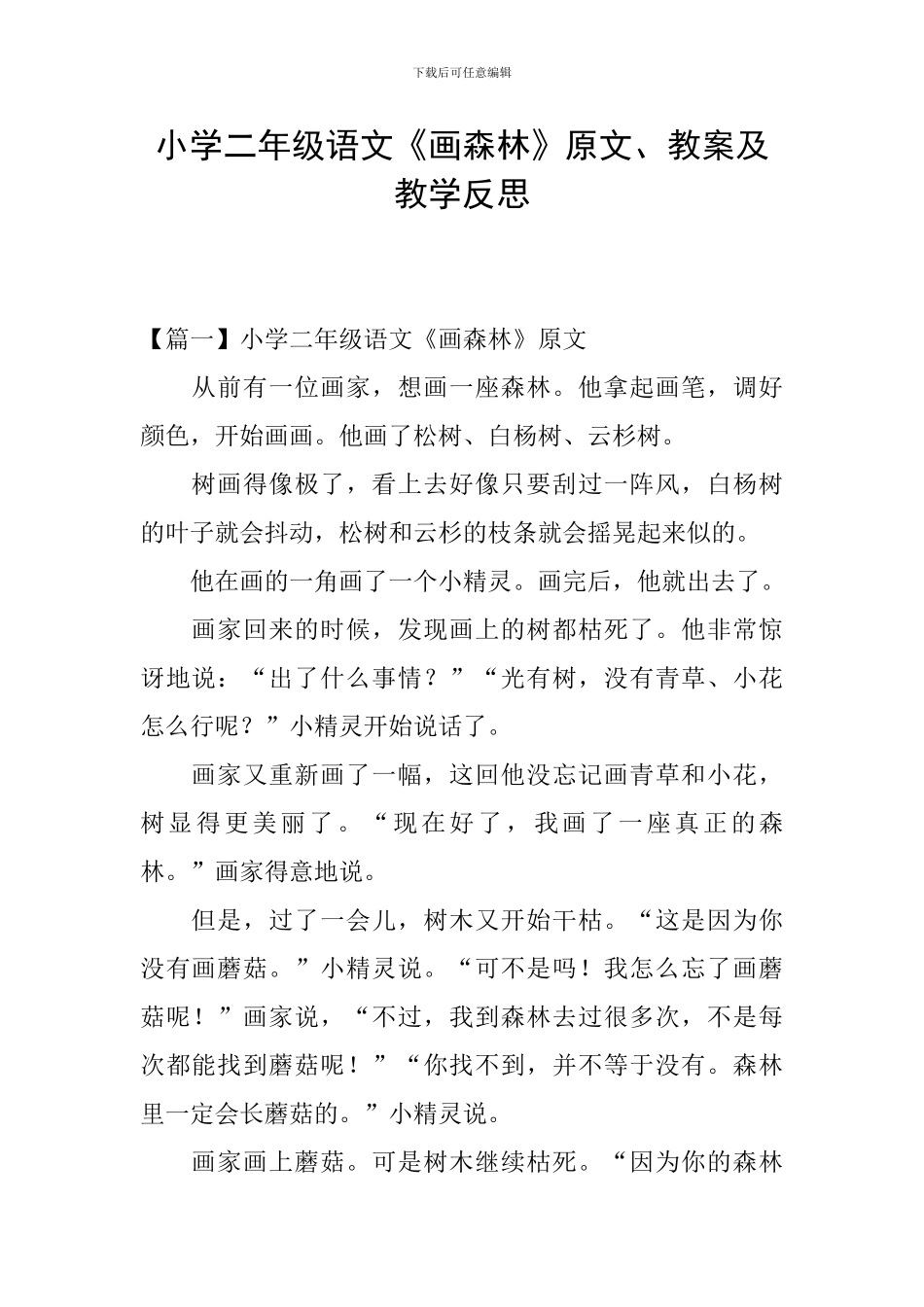 下载后可任意编辑

小学二年级语文《画森林》原文、教案及教学反思

【篇一】小学二年级语文《画森林》原文

从前有一位画家，想画一座森林。他拿起画笔，调好颜色，开始画画。他画了松树、白杨树、云杉树。

树画得像极了，看上去好像只要刮过一阵风，白杨树的叶子就会抖动，松树和云杉的枝条就会摇晃起来似的。

他在画的一角画了一个小精灵。画完后，他就出去了。

画家回来的时候，发现画上的树都枯死了。他非常惊讶地说：“出了什么事情？”“光有树，没有青草、小花怎么行呢？”小精灵开始说话了。

画家又重新画了一幅，这回他没忘记画青草和小花，树显得更美丽了。“现在好了，我画了一座真正的森林。”画家得意地说。

但是，过了一会儿，树木又开始干枯。“这是因为你没有画蘑菇。”小精灵说。“可不是吗！我怎么忘了画蘑菇呢！”画家说，“不过，我到森林去过很多次，不是每次都能找到蘑菇呢！”“你找不到，并不等于没有。森林里一定会长蘑菇的。”小精灵说。

画家画上蘑菇。可是树木继续枯死。“因为你的森林